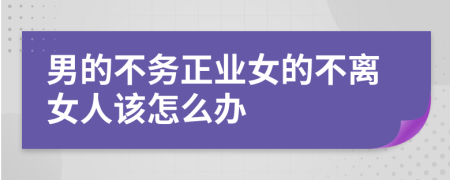 男的不务正业女的不离女人该怎么办